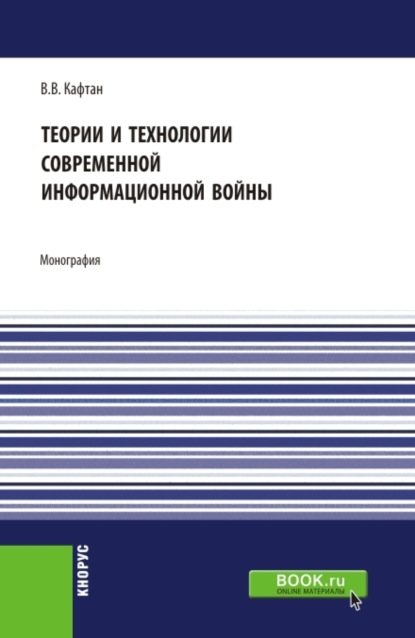 В.В. Кафтан

ТЕОРИИ И ТЕХНОЛОГИИ СОВРЕМЕННОЙ ИНФОРМАЦИОННОЙ ВОЙНЫ

Монография

КНОРУС

BOOK.ru
ONLINE МАТЕРИАЛЫ